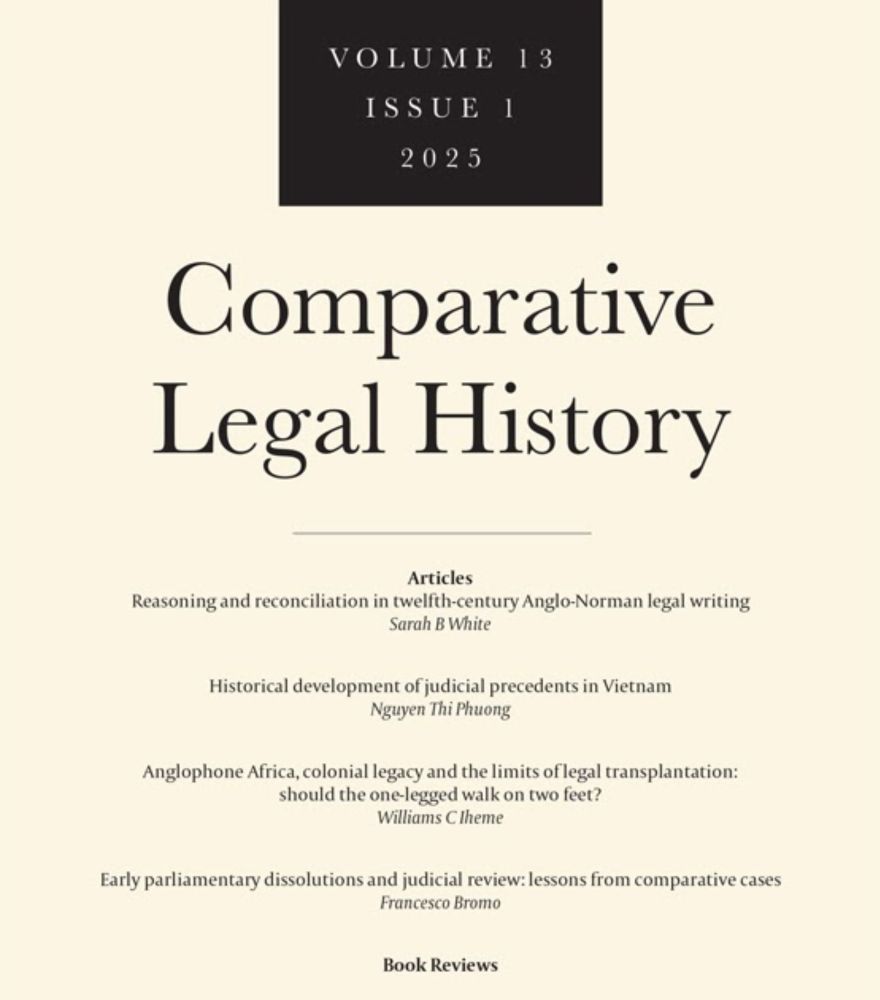 VOLUME 13
ISSUE 1
2025

Comparative
Legal History

Articles
Reasoning and reconciliation in twelfth-century Anglo-Norman legal writing
Sarah B White

Historical development of judicial precedents in Vietnam
Nguyen Thi Phuong

Anglophone Africa, colonial legacy and the limits of legal transplantation: should the one-legged walk on two feet?
Williams C Iheme

Early parliamentary dissolutions and judicial review: lessons from comparative cases
Francesco Bromo

Book Reviews